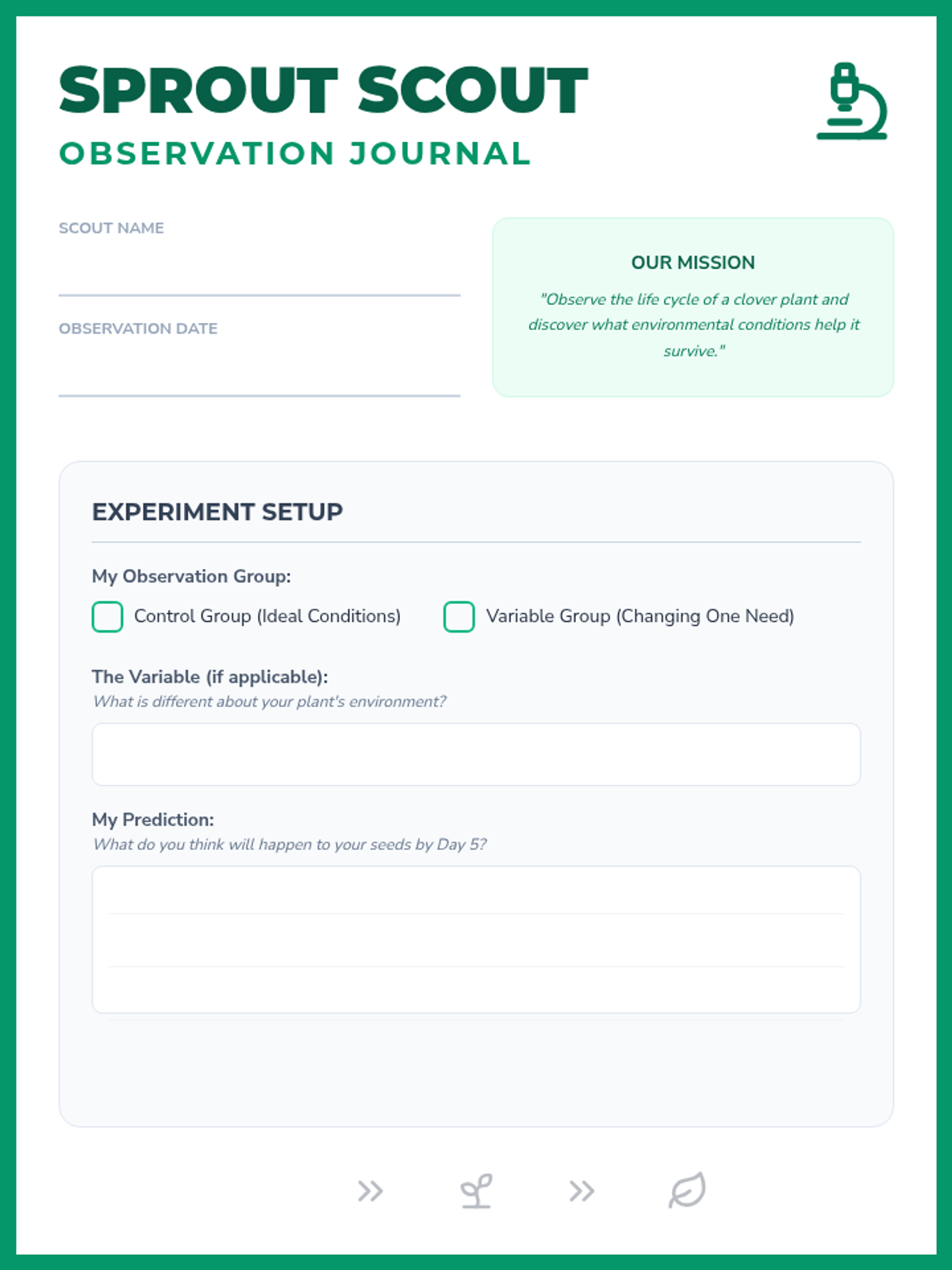 SPROUT SCOUT
OBSERVATION JOURNAL

SCOUT NAME

OBSERVATION DATE

OUR MISSION

"Observe the life cycle of a clover plant and discover what environmental conditions help it survive."

EXPERIMENT SETUP

My Observation Group:

Control Group (Ideal Conditions)

Variable Group (Changing One Need)

The Variable (if applicable):
What is different about your plant's environment?

My Prediction:
What do you think will happen to your seeds by Day 5?